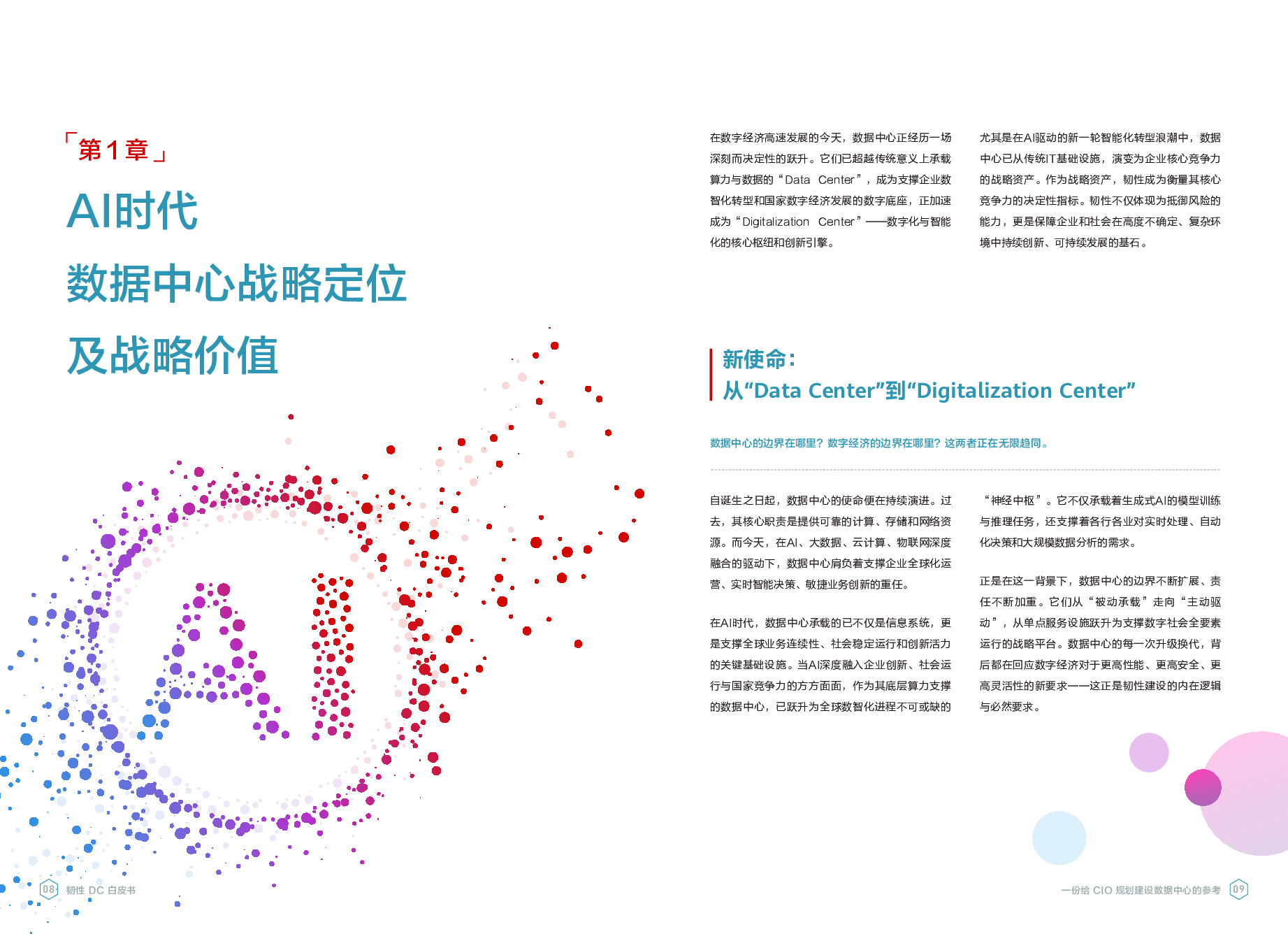 「第1章」

AI时代
数据中心战略定位
及战略价值

AI

在数字经济高速发展的今天，数据中心正经历一场深刻而决定性的跃升。它们已超越传统意义上承载算力与数据的“Data Center”，成为支撑企业数智化转型和国家数字经济发展的数字底座，正加速成为“Digitalization Center”——数字化与智能化的核心枢纽和创新引擎。

尤其是在AI驱动的新一轮智能化转型浪潮中，数据中心已从传统IT基础设施，演变为企业核心竞争力的战略资产。作为战略资产，韧性成为衡量其核心竞争力的决定性指标。韧性不仅体现为抵御风险的能力，更是保障企业和社会在高度不确定、复杂环境中持续创新、可持续发展的基石。

新使命：
从“Data Center”到“Digitalization Center”

数据中心的边界在哪里？数字经济的边界在哪里？这两者正在无限趋同。

自诞生之日起，数据中心的使命便在持续演进。过去，其核心职责是提供可靠的计算、存储和网络资源。而今天，在AI、大数据、云计算、物联网深度融合的驱动下，数据中心肩负着支撑企业全球化运营、实时智能决策、敏捷业务创新的重任。

在AI时代，数据中心承载的已不仅是信息系统，更是支撑全球业务连续性、社会稳定运行和创新活力的关键基础设施。当AI深度融入企业创新、社会运行与国家竞争力的方方面面，作为其底层算力支撑的数据中心，已跃升为全球数智化进程不可或缺的“神经中枢”。它不仅承载着生成式AI的模型训练与推理任务，还支撑着各行各业对实时处理、自动化决策和大规模数据分析的需求。

正是在这一背景下，数据中心的边界不断扩展、责任不断加重。它们从“被动承载”走向“主动驱动”，从单点服务设施跃升为支撑数字社会全要素运行的战略平台。数据中心的每一次升级换代，背后都在回应数字经济对于更高性能、更高安全、更高灵活性的新要求——这正是韧性建设的内在逻辑与必然要求。

08 韧性 DC 白皮书

一份给 CIO 规划建设数据中心的参考 09